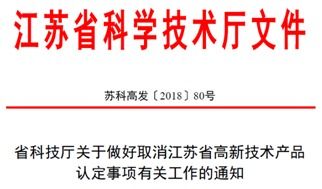 江苏省科学技术厅文件

苏科高发〔2018〕80号

省科技厅关于做好取消江苏省高新技术产品认定事项有关工作的通知